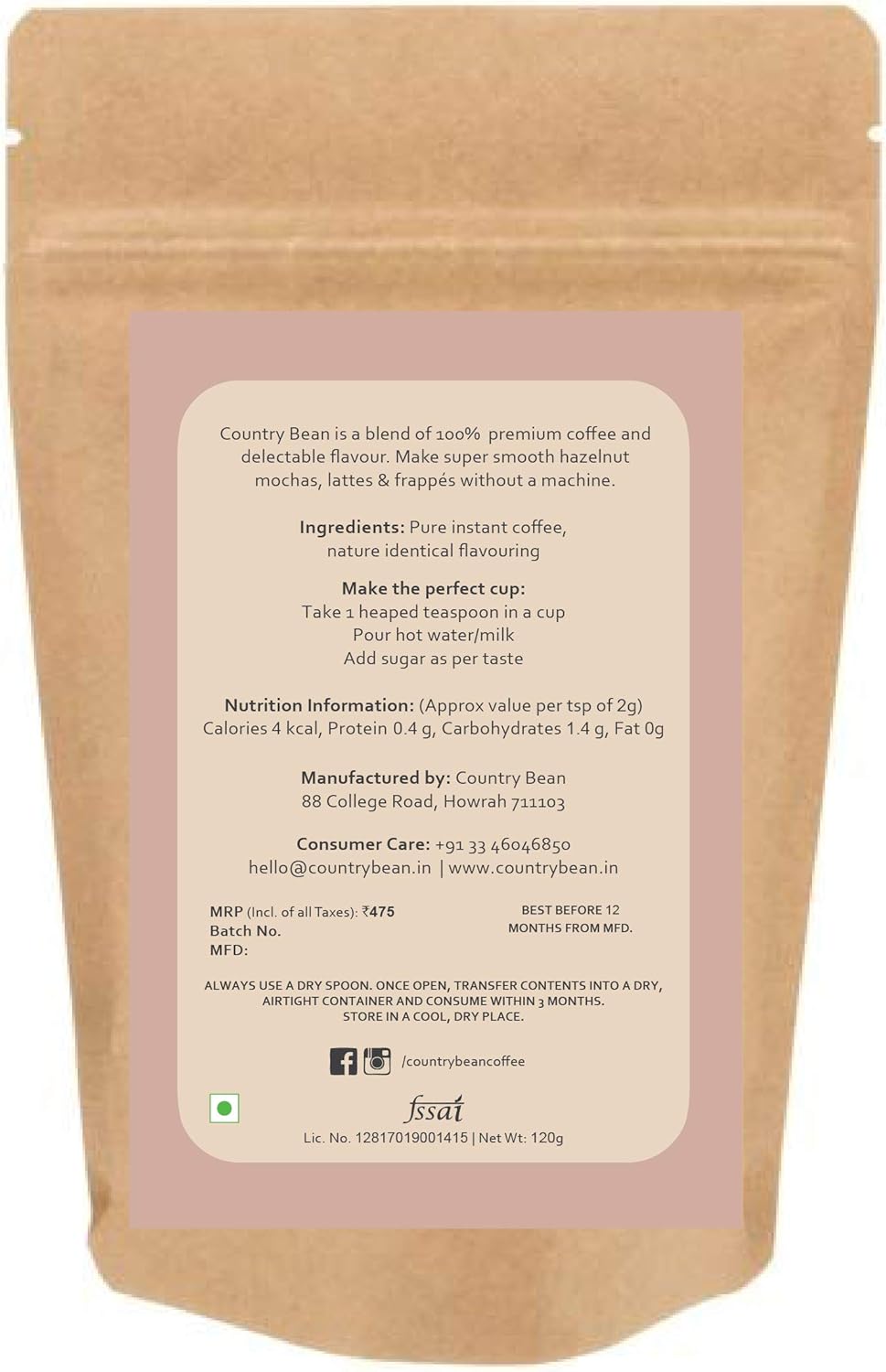 Country Bean is a blend of 100% premium coffee and delectable flavour. Make super smooth hazelnut mochas, lattes & frappés without a machine.

Ingredients: Pure instant coffee, nature identical flavouring

Make the perfect cup:
Take 1 heaped teaspoon in a cup
Pour hot water/milk
Add sugar as per taste

Nutrition Information: (Approx value per tsp of 2g)
Calories 4 kcal, Protein 0.4 g, Carbohydrates 1.4 g, Fat 0g

Manufactured by: Country Bean
88 College Road, Howrah 711103

Consumer Care: +91 33 46046850
hello@countrybean.in | www.countrybean.in

MRP (Incl. of all Taxes): ₹475
Batch No.
MFD:

BEST BEFORE 12 MONTHS FROM MFD.

ALWAYS USE A DRY SPOON. ONCE OPEN, TRANSFER CONTENTS INTO A DRY, AIRTIGHT CONTAINER AND CONSUME WITHIN 3 MONTHS.
STORE IN A COOL, DRY PLACE.

/countrybeancoffee

fssai
Lic. No. 12817019001415 | Net Wt: 120g